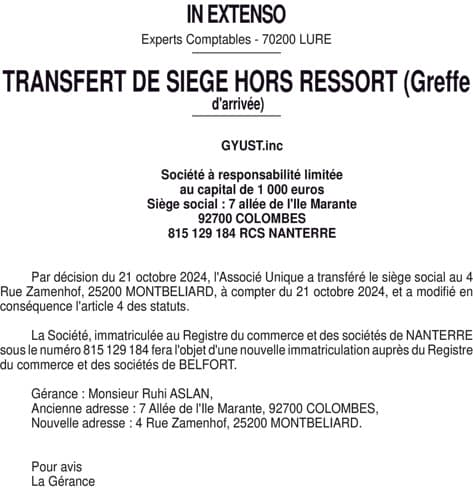 IN EXTENSO

Experts Comptables - 70200 LURE

TRANSFERT DE SIEGE HORS RESSORT (Greffe d'arrivée)

GYUST.inc

Société à responsabilité limitée
au capital de 1 000 euros
Siège social : 7 allée de l'Ile Marante
92700 COLOMBES
815 129 184 RCS NANTERRE

Par décision du 21 octobre 2024, l'Associé Unique a transféré le siège social au 4 Rue Zamenhof, 25200 MONTBELIARD, à compter du 21 octobre 2024, et a modifié en conséquence l'article 4 des statuts.

La Société, immatriculée au Registre du commerce et des sociétés de NANTERRE sous le numéro 815 129 184 fera l'objet d'une nouvelle immatriculation auprès du Registre du commerce et des sociétés de BELFORT.

Gérance : Monsieur Ruhi ASLAN,
Ancienne adresse : 7 Allée de l'Ile Marante, 92700 COLOMBES,
Nouvelle adresse : 4 Rue Zamenhof, 25200 MONTBELIARD.

Pour avis
La Gérance